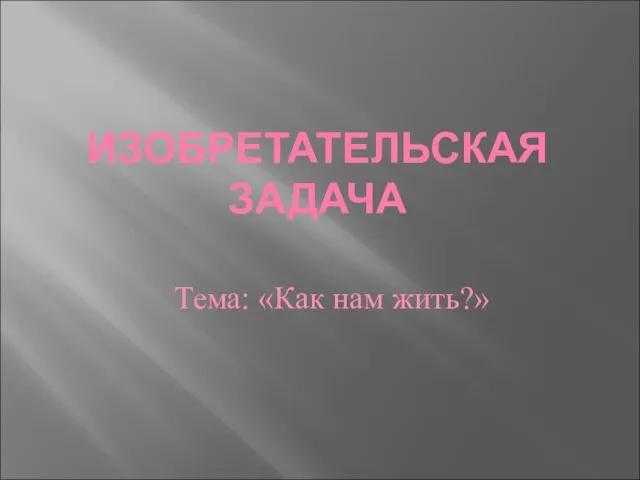 ИЗОБРЕТАТЕЛЬСКАЯ ЗАДАЧА

Тема: «Как нам жить?»